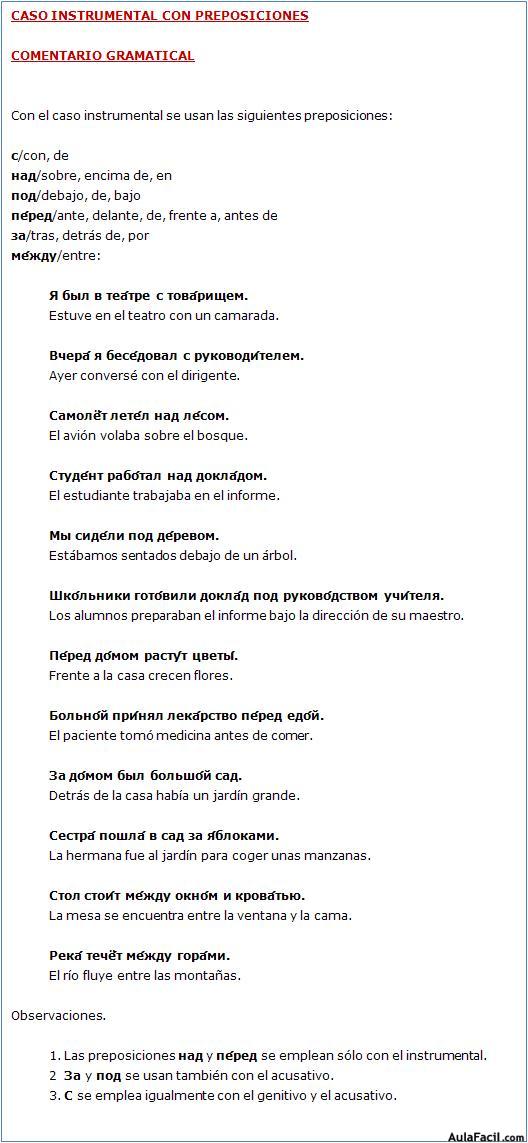 CASO INSTRUMENTAL CON PREPOSICIONES

COMENTARIO GRAMATICAL

Con el caso instrumental se usan las siguientes preposiciones:

с/con, de
над/sobre, encima de, en
под/debajo, de, bajo
пе́ред/ante, delante, de, frente a, antes de
за/tras, detrás de, por
ме́жду/entre:

Я был в теа́тре с това́рищем.
Estuve en el teatro con un camarada.

Вчера́ я бесе́довал с руководи́телем.
Ayer conversé con el dirigente.

Самолёт лете́л над ле́сом.
El avión volaba sobre el bosque.

Студе́нт рабо́тал над докла́дом.
El estudiante trabajaba en el informe.

Мы сиде́ли под де́ревом.
Estábamos sentados debajo de un árbol.

Шко́льники гото́вили докла́д под руково́дством учи́теля.
Los alumnos preparaban el informe bajo la dirección de su maestro.

Пе́ред до́мом расту́т цветы́.
Frente a la casa crecen flores.

Больно́й при́нял лека́рство пе́ред едо́й.
El paciente tomó medicina antes de comer.

За до́мом был большо́й сад.
Detrás de la casa había un jardín grande.

Сестра́ пошла́ в сад за я́блоками.
La hermana fue al jardín para coger unas manzanas.

Стол стои́т ме́жду окно́м и крова́тью.
La mesa se encuentra entre la ventana y la cama.

Река́ течёт ме́жду гора́ми.
El río fluye entre las montañas.

Observaciones.

1. Las preposiciones над y пе́ред se emplean sólo con el instrumental.
2 За y под se usan también con el acusativo.
3. С se emplea igualmente con el genitivo y el acusativo.

AulaFacil.com